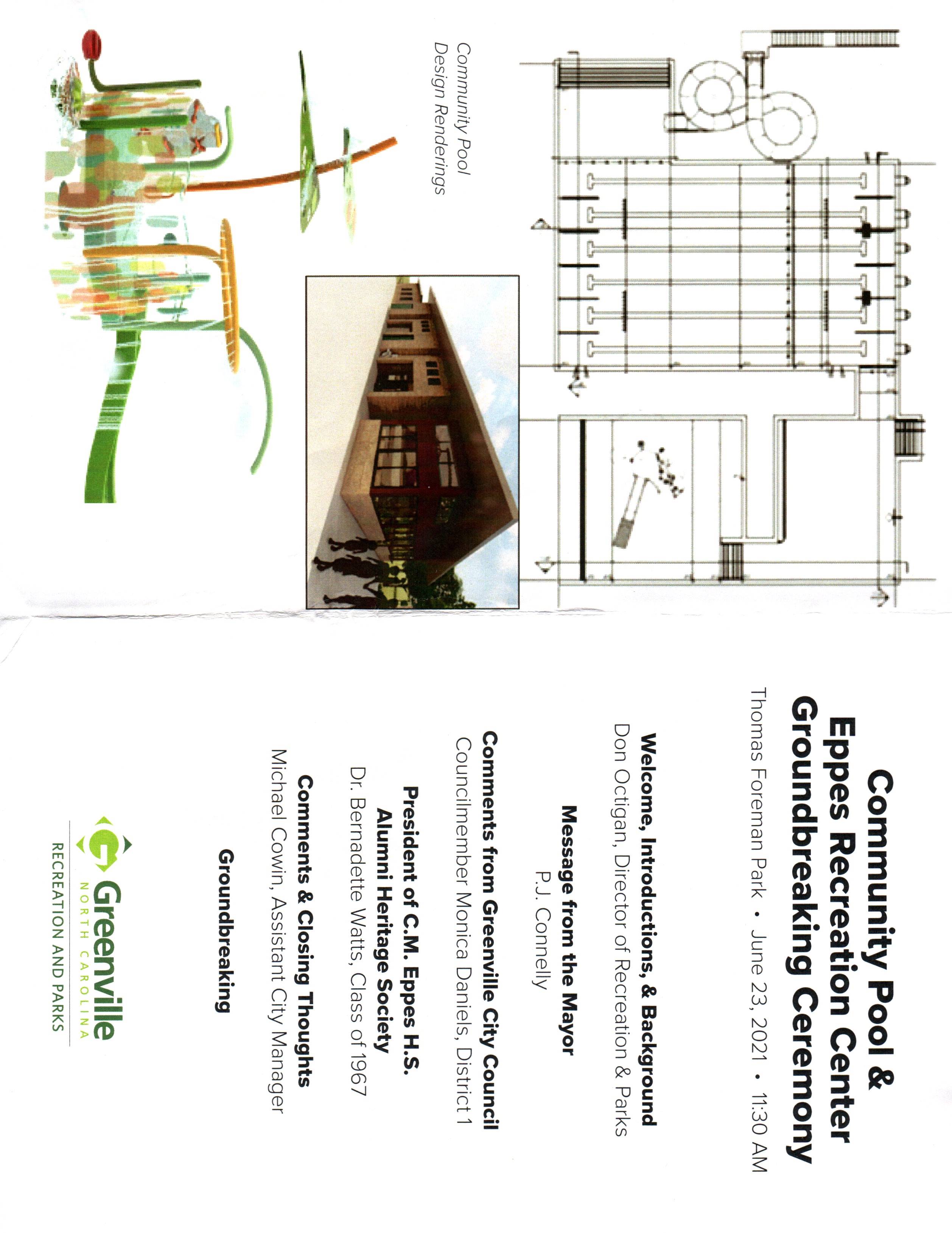 Community Pool
Design Renderings

Community Pool &
Eppes Recreation Center
Groundbreaking Ceremony

Thomas Foreman Park • June 23, 2021 • 11:30 AM

Welcome, Introductions, & Background
Don Octigan, Director of Recreation & Parks

Message from the Mayor
P.J. Connelly

Comments from Greenville City Council
Councilmember Monica Daniels, District 1

President of C.M. Eppes H.S.
Alumni Heritage Society
Dr. Bernadette Watts, Class of 1967

Comments & Closing Thoughts
Michael Cowin, Assistant City Manager

Groundbreaking

Greenville
NORTH CAROLINA
RECREATION AND PARKS